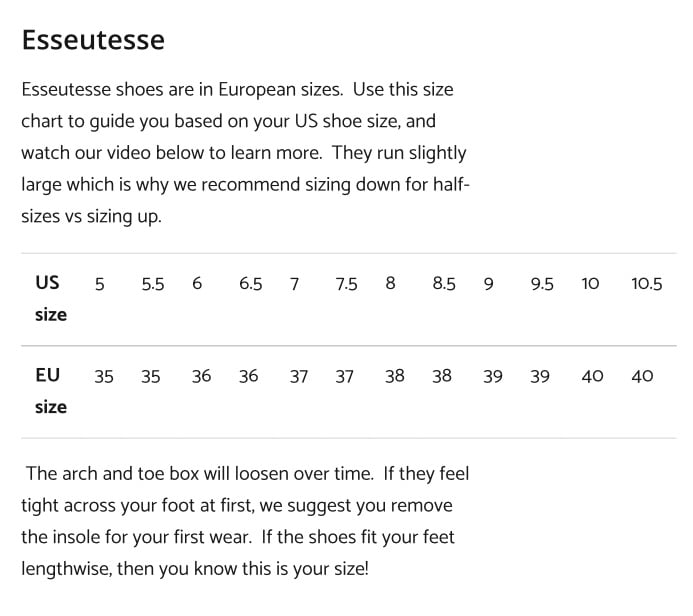 Esseutesse

Esseutesse shoes are in European sizes. Use this size chart to guide you based on your US shoe size, and watch our video below to learn more. They run slightly large which is why we recommend sizing down for half-sizes vs sizing up.

| US size | 5 | 5.5 | 6 | 6.5 | 7 | 7.5 | 8 | 8.5 | 9 | 9.5 | 10 | 10.5 |
|---|---|---|---|---|---|---|---|---|---|---|---|---|
| EU size | 35 | 35 | 36 | 36 | 37 | 37 | 38 | 38 | 39 | 39 | 40 | 40 |

The arch and toe box will loosen over time. If they feel tight across your foot at first, we suggest you remove the insole for your first wear. If the shoes fit your feet lengthwise, then you know this is your size!